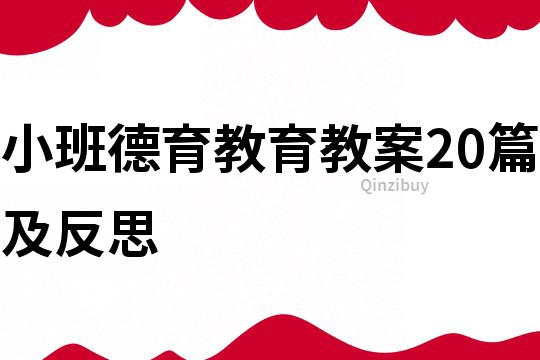 小班德育教育教案20篇及反思

Qinzibuy